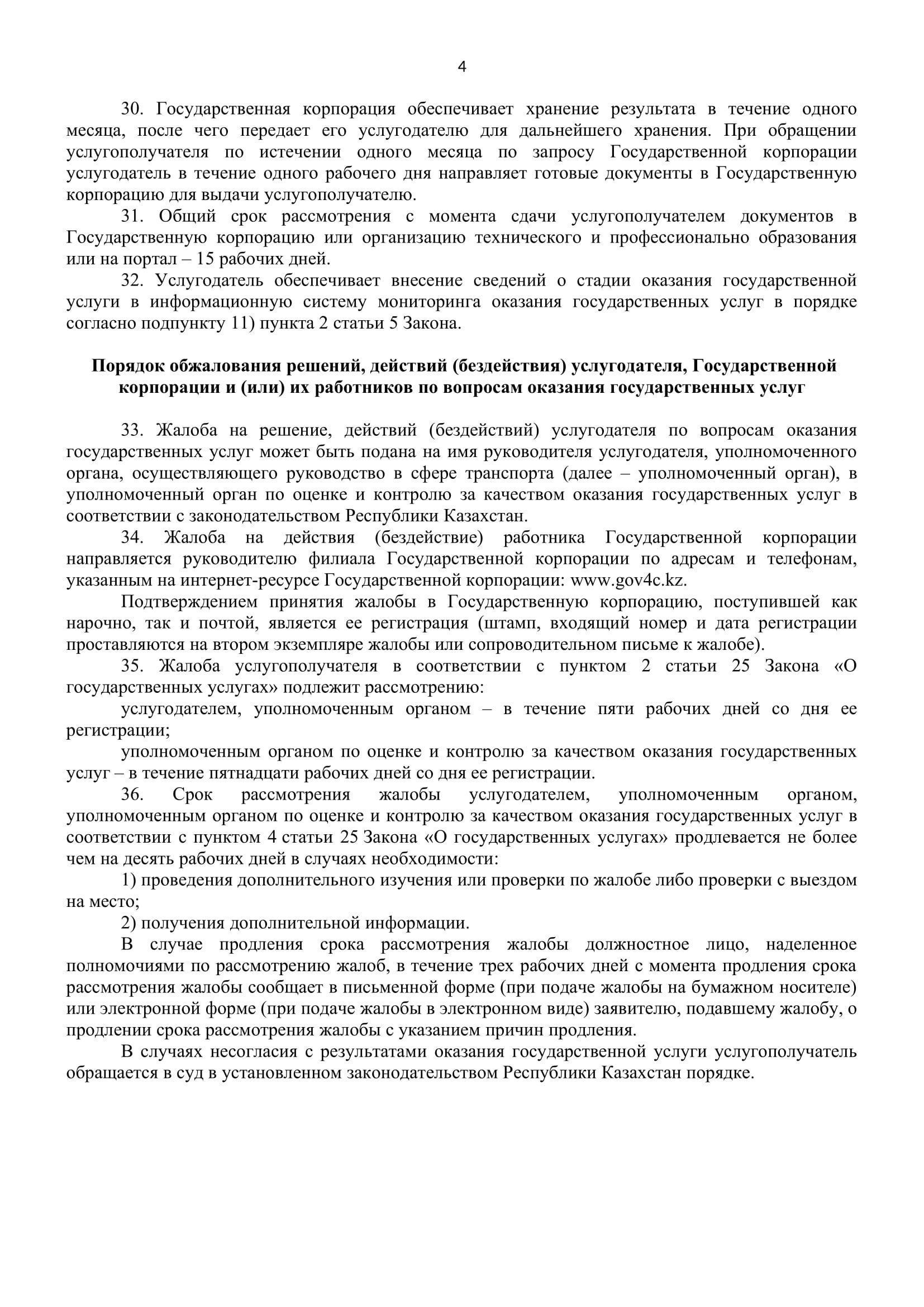 4

30. Государственная корпорация обеспечивает хранение результата в течение одного месяца, после чего передает его услугодателю для дальнейшего хранения. При обращении услугополучателя по истечении одного месяца по запросу Государственной корпорации услугодатель в течение одного рабочего дня направляет готовые документы в Государственную корпорацию для выдачи услугополучателю.

31. Общий срок рассмотрения с момента сдачи услугополучателем документов в Государственную корпорацию или организацию технического и профессионально образования или на портал – 15 рабочих дней.

32. Услугодатель обеспечивает внесение сведений о стадии оказания государственной услуги в информационную систему мониторинга оказания государственных услуг в порядке согласно подпункту 11) пункта 2 статьи 5 Закона.

Порядок обжалования решений, действий (бездействия) услугодателя, Государственной корпорации и (или) их работников по вопросам оказания государственных услуг

33. Жалоба на решение, действий (бездействий) услугодателя по вопросам оказания государственных услуг может быть подана на имя руководителя услугодателя, уполномоченного органа, осуществляющего руководство в сфере транспорта (далее – уполномоченный орган), в уполномоченный орган по оценке и контролю за качеством оказания государственных услуг в соответствии с законодательством Республики Казахстан.

34. Жалоба на действия (бездействие) работника Государственной корпорации направляется руководителю филиала Государственной корпорации по адресам и телефонам, указанным на интернет-ресурсе Государственной корпорации: www.gov4c.kz.

Подтверждением принятия жалобы в Государственную корпорацию, поступившей как нарочно, так и почтой, является ее регистрация (штамп, входящий номер и дата регистрации проставляются на втором экземпляре жалобы или сопроводительном письме к жалобе).

35. Жалоба услугополучателя в соответствии с пунктом 2 статьи 25 Закона «О государственных услугах» подлежит рассмотрению:

услугодателем, уполномоченным органом – в течение пяти рабочих дней со дня ее регистрации;

уполномоченным органом по оценке и контролю за качеством оказания государственных услуг – в течение пятнадцати рабочих дней со дня ее регистрации.

36. Срок рассмотрения жалобы услугодателем, уполномоченным органом, уполномоченным органом по оценке и контролю за качеством оказания государственных услуг в соответствии с пунктом 4 статьи 25 Закона «О государственных услугах» продлевается не более чем на десять рабочих дней в случаях необходимости:

1) проведения дополнительного изучения или проверки по жалобе либо проверки с выездом на место;

2) получения дополнительной информации.

В случае продления срока рассмотрения жалобы должностное лицо, наделенное полномочиями по рассмотрению жалоб, в течение трех рабочих дней с момента продления срока рассмотрения жалобы сообщает в письменной форме (при подаче жалобы на бумажном носителе) или электронной форме (при подаче жалобы в электронном виде) заявителю, подавшему жалобу, о продлении срока рассмотрения жалобы с указанием причин продления.

В случаях несогласия с результатами оказания государственной услуги услугополучатель обращается в суд в установленном законодательством Республики Казахстан порядке.